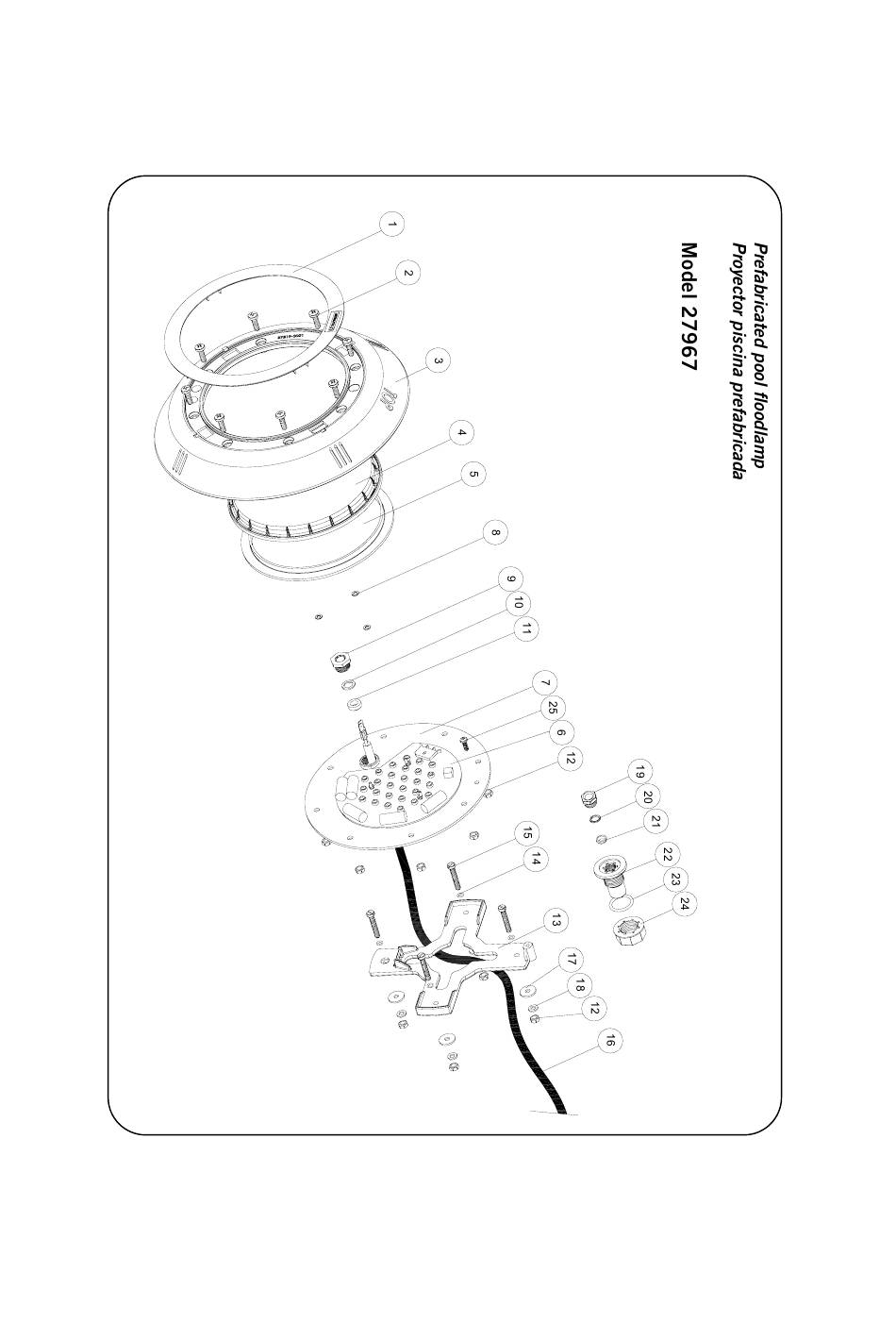 Prefabricated pool floodlamp
Proyector piscina prefabricada

Model 27967

1
2
3
4
5
8
9
10
11
7
25
6
12
19
20
21
22
23
24
15
14
13
17
18
12
16